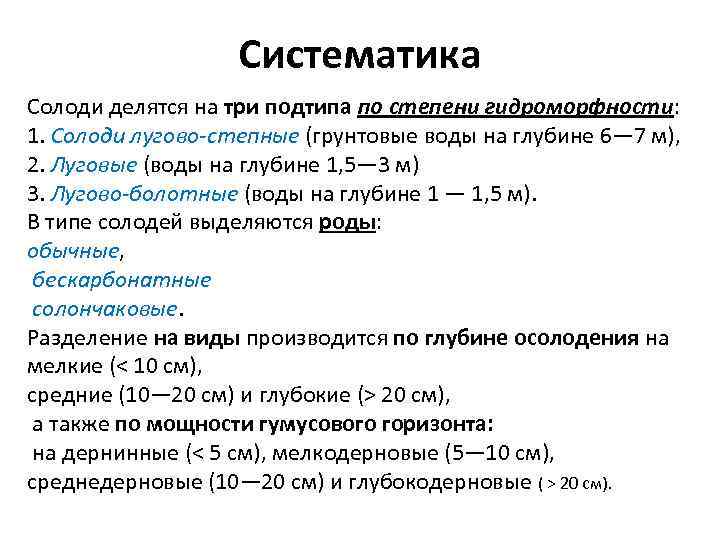 Систематика

Солоди делятся на три подтипа по степени гидроморфности:
1. Солоди лугово-степные (грунтовые воды на глубине 6—7 м),
2. Луговые (воды на глубине 1,5—3 м)
3. Лугово-болотные (воды на глубине 1 — 1,5 м).
В типе солодей выделяются роды:
обычные,
бескарбонатные
солончаковые.
Разделение на виды производится по глубине осолодения на мелкие (< 10 см),
средние (10—20 см) и глубокие (> 20 см),
а также по мощности гумусового горизонта:
на дернинные (< 5 см), мелкодерновые (5—10 см),
среднедерновые (10—20 см) и глубокодерновые ( > 20 см).